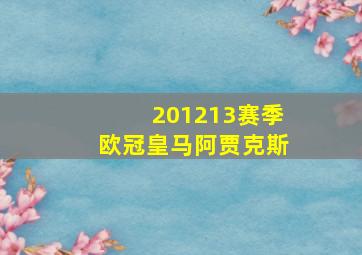 201213赛季
欧冠皇马阿贾克斯